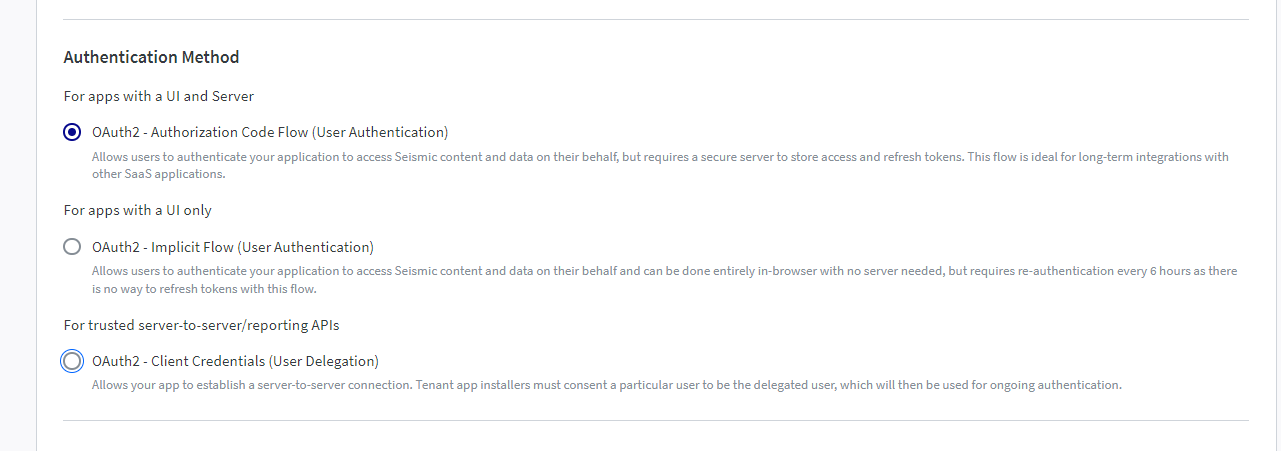 Authentication Method

For apps with a UI and Server

OAuth2 - Authorization Code Flow (User Authentication)

Allows users to authenticate your application to access Seismic content and data on their behalf, but requires a secure server to store access and refresh tokens. This flow is ideal for long-term integrations with other SaaS applications.

For apps with a UI only

OAuth2 - Implicit Flow (User Authentication)

Allows users to authenticate your application to access Seismic content and data on their behalf and can be done entirely in-browser with no server needed, but requires re-authentication every 6 hours as there is no way to refresh tokens with this flow.

For trusted server-to-server/reporting APIs

OAuth2 - Client Credentials (User Delegation)

Allows your app to establish a server-to-server connection. Tenant app installers must consent a particular user to be the delegated user, which will then be used for ongoing authentication.